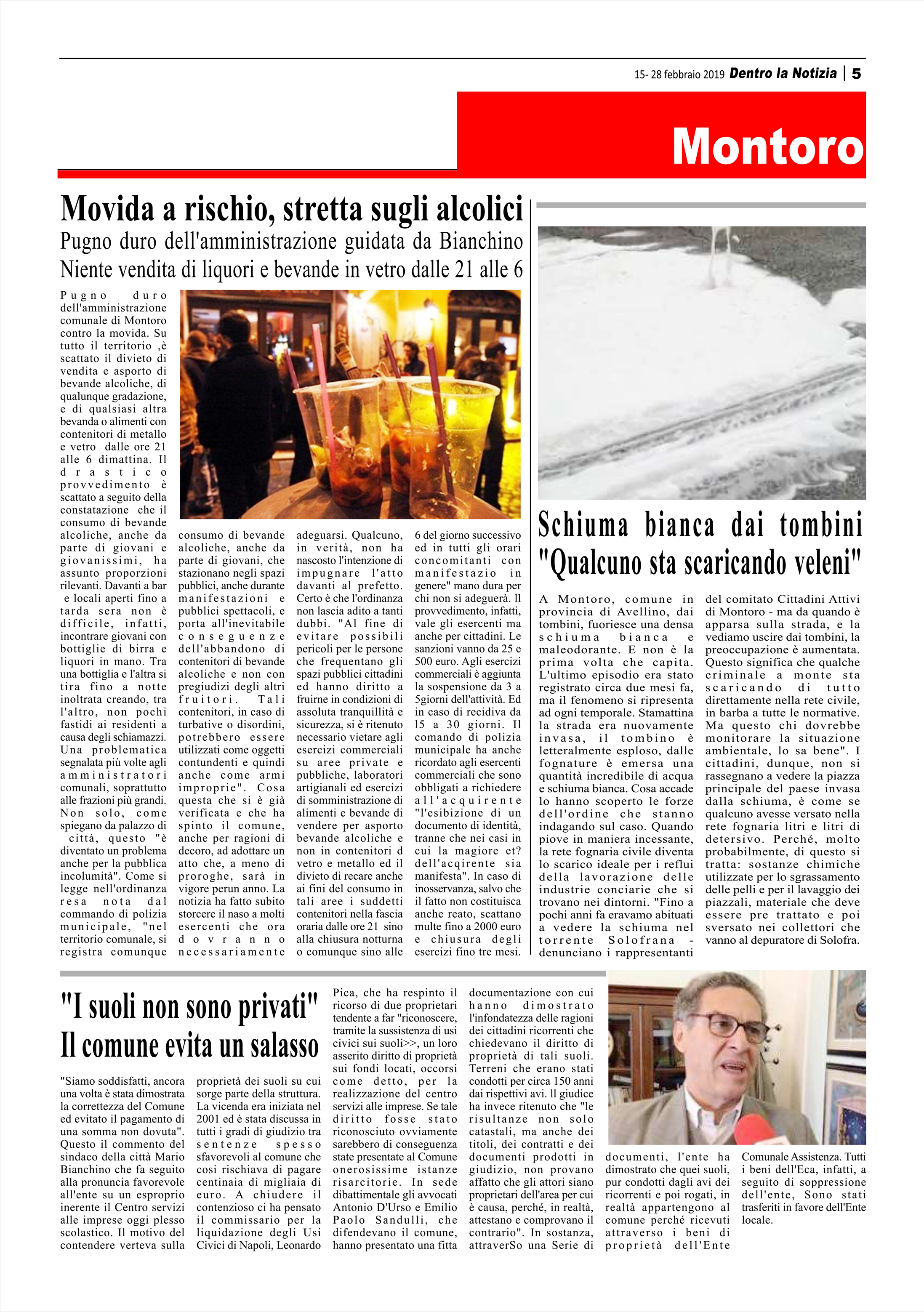 15- 28 febbraio 2019 Dentro la Notizia | 5

Montoro

Movida a rischio, stretta sugli alcolici
Pugno duro dell'amministrazione guidata da Bianchino
Niente vendita di liquori e bevande in vetro dalle 21 alle 6

Pugno duro dell'amministrazione comunale di Montoro contro la movida. Su tutto il territorio ,è scattato il divieto di vendita e asporto di bevande alcoliche, di qualunque gradazione, e di qualsiasi altra bevanda o alimenti con contenitori di metallo e vetro dalle ore 21 alle 6 dimattina. Il drastico provvedimento è scattato a seguito della constatazione che il consumo di bevande alcoliche, anche da parte di giovani e giovanissimi, ha assunto proporzioni rilevanti. Davanti a bar e locali aperti fino a tarda sera non è difficile, infatti, incontrare giovani con bottiglie di birra e liquori in mano. Tra una bottiglia e l'altra si tira fino a notte inoltrata creando, tra l'altro, non pochi fastidi ai residenti a causa degli schiamazzi. Una problematica segnalata più volte agli amministratori comunali, soprattutto alle frazioni più grandi. Non solo, come spiegano da palazzo di città, questo "è diventato un problema anche per la pubblica incolumità". Come si legge nell'ordinanza resa nota dal commando di polizia municipale, "nel territorio comunale, si registra comunque consumo di bevande alcoliche, anche da parte di giovani, che stazionano negli spazi pubblici, anche durante manifestazioni e pubblici spettacoli, e porta all'inevitabile conseguenze dell'abbandono di contenitori di bevande alcoliche e non con pregiudizi degli altri fruitori. Tali contenitori, in caso di turbative o disordini, potrebbero essere utilizzati come oggetti contundenti e quindi anche come armi improprie". Cosa questa che si è già verificata e che ha spinto il comune, anche per ragioni di decoro, ad adottare un atto che, a meno di proroghe, sarà in vigore perun anno. La notizia ha fatto subito storcere il naso a molti esercenti che ora dovranno necessariamente adeguarsi. Qualcuno, in verità, non ha nascosto l'intenzione di impugnare l'atto davanti al prefetto. Certo è che l'ordinanza non lascia adito a tanti dubbi. "Al fine di evitare possibili pericoli per le persone che frequentano gli spazi pubblici cittadini ed hanno diritto a fruirne in condizioni di assoluta tranquillità e sicurezza, si è ritenuto necessario vietare agli esercizi commerciali su aree private e pubbliche, laboratori artigianali ed esercizi di somministrazione di alimenti e bevande di vendere per asporto bevande alcoliche e non in contenitori d vetro e metallo ed il divieto di recare anche ai fini del consumo in tali aree i suddetti contenitori nella fascia oraria dalle ore 21 sino alla chiusura notturna o comunque sino alle 6 del giorno successivo ed in tutti gli orari concomitanti con manifestazio in genere" mano dura per chi non si adeguerà. Il provvedimento, infatti, vale gli esercenti ma anche per cittadini. Le sanzioni vanno da 25 e 500 euro. Agli esercizi commerciali è aggiunta la sospensione da 3 a 5giorni dell'attività. Ed in caso di recidiva da 15 a 30 giorni. Il comando di polizia municipale ha anche ricordato agli esercenti commerciali che sono obbligati a richiedere all'acquirente "l'esibizione di un documento di identità, tranne che nei casi in cui la magiore et? dell'acqirente sia manifesta". In caso di inosservanza, salvo che il fatto non costituisca anche reato, scattano multe fino a 2000 euro e chiusura degli esercizi fino tre mesi.

Schiuma bianca dai tombini
"Qualcuno sta scaricando veleni"

A Montoro, comune in provincia di Avellino, dai tombini, fuoriesce una densa schiuma bianca e maleodorante. E non è la prima volta che capita. L'ultimo episodio era stato registrato circa due mesi fa, ma il fenomeno si ripresenta ad ogni temporale. Stamattina la strada era nuovamente invasa, il tombino è letteralmente esploso, dalle fognature è emersa una quantità incredibile di acqua e schiuma bianca. Cosa accade lo hanno scoperto le forze dell'ordine che stanno indagando sul caso. Quando piove in maniera incessante, la rete fognaria civile diventa lo scarico ideale per i reflui della lavorazione delle industrie conciarie che si trovano nei dintorni. "Fino a pochi anni fa eravamo abituati a vedere la schiuma nel torrente Solofrana - denunciano i rappresentanti del comitato Cittadini Attivi di Montoro - ma da quando è apparsa sulla strada, e la vediamo uscire dai tombini, la preoccupazione è aumentata. Questo significa che qualche criminale a monte sta scaricando di tutto direttamente nella rete civile, in barba a tutte le normative. Ma questo chi dovrebbe monitorare la situazione ambientale, lo sa bene". I cittadini, dunque, non si rassegnano a vedere la piazza principale del paese invasa dalla schiuma, è come se qualcuno avesse versato nella rete fognaria litri e litri di detersivo. Perché, molto probabilmente, di questo si tratta: sostanze chimiche utilizzate per lo sgrassamento delle pelli e per il lavaggio dei piazzali, materiale che deve essere pre trattato e poi sversato nei collettori che vanno al depuratore di Solofra.

"I suoli non sono privati"
Il comune evita un salasso

"Siamo soddisfatti, ancora una volta è stata dimostrata la correttezza del Comune ed evitato il pagamento di una somma non dovuta". Questo il commento del sindaco della città Mario Bianchino che fa seguito alla pronuncia favorevole all'ente su un esproprio inerente il Centro servizi alle imprese oggi plesso scolastico. Il motivo del contendere verteva sulla proprietà dei suoli su cui sorge parte della struttura. La vicenda era iniziata nel 2001 ed è stata discussa in tutti i gradi di giudizio tra sentenze spesso sfavorevoli al comune che cosi rischiava di pagare centinaia di migliaia di euro. A chiudere il contenzioso ci ha pensato il commissario per la liquidazione degli Usi Civici di Napoli, Leonardo Pica, che ha respinto il ricorso di due proprietari tendente a far "riconoscere, tramite la sussistenza di usi civici sui suoli>>, un loro asserito diritto di proprietà sui fondi locati, occorsi come detto, per la realizzazione del centro servizi alle imprese. Se tale diritto fosse stato riconosciuto ovviamente sarebbero di conseguenza state presentate al Comune onerosissime istanze risarcitorie. In sede dibattimentale gli avvocati Antonio D'Urso e Emilio Paolo Sandulli, che difendevano il comune, hanno presentato una fitta documentazione con cui hanno dimostrato l'infondatezza delle ragioni dei cittadini ricorrenti che chiedevano il diritto di proprietà di tali suoli. Terreni che erano stati condotti per circa 150 anni dai rispettivi avi. Il giudice ha invece ritenuto che "le risultanze non solo catastali, ma anche dei titoli, dei contratti e dei documenti prodotti in giudizio, non provano affatto che gli attori siano proprietari dell'area per cui è causa, perché, in realtà, attestano e comprovano il contrario". In sostanza, attraverSo una Serie di documenti, l'ente ha dimostrato che quei suoli, pur condotti dagli avi dei ricorrenti e poi rogati, in realtà appartengono al comune perché ricevuti attraverso i beni di proprietà dell'Ente Comunale Assistenza. Tutti i beni dell'Eca, infatti, a seguito di soppressione dell'ente, Sono stati trasferiti in favore dell'Ente locale.